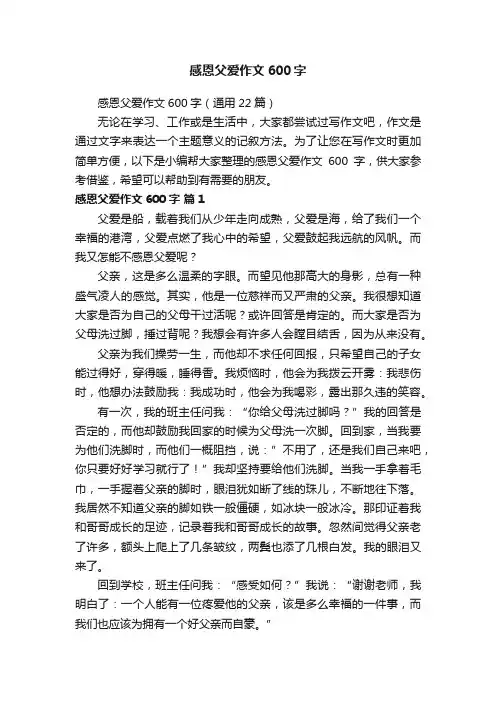 感恩父爱作文 600 字

感恩父爱作文 600 字（通用 22 篇）

无论在学习、工作或是生活中，大家都尝试过写作文吧，作文是通过文字来表达一个主题意义的记叙方法。为了让您在写作文时更加简单方便，以下是小编帮大家整理的感恩父爱作文 600 字，供大家参考借鉴，希望可以帮助到有需要的朋友。

感恩父爱作文 600 字 篇 1

父爱是船，载着我们从少年走向成熟，父爱是海，给了我们一个幸福的港湾，父爱点燃了我心中的希望，父爱鼓起我远航的风帆。而我又怎能不感恩父爱呢？

父亲，这是多么温柔的字眼。而望见他那高大的身影，总有一种盛气凌人的感觉。其实，他是一位慈祥而又严肃的父亲。我很想知道大家是否为自己的父母干过活呢？或许回答是肯定的。而大家是否为父母洗过脚，捶过背呢？我想会有许多人会瞠目结舌，因为从来没有。

父亲为我们操劳一生，而他却不求任何回报，只希望自己的子女能过得好，穿得暖，睡得香。我烦恼时，他会为我拨云开雾：我悲伤时，他想办法鼓励我：我成功时，他会为我喝彩，露出那久违的笑容。

有一次，我的班主任问我：“你给父母洗过脚吗？”我的回答是否定的，而他却鼓励我回家的时候为父母洗一次脚。回到家，当我要为他们洗脚时，而他们一概阻挡，说：”不用了，还是我们自己来吧，你只要好好学习就行了！”我却坚持要给他们洗脚。当我一手拿着毛巾，一手握着父亲的脚时，眼泪犹如断了线的珠儿，不断地往下落。我居然不知道父亲的脚如铁一般僵硬，如冰块一般冰冷。那印证着我和哥哥成长的足迹，记录着我和哥哥成长的故事。忽然间觉得父亲老了许多，额头上爬上了几条皱纹，两鬓也添了几根白发。我的眼泪又来了。

回到学校，班主任问我：“感受如何？”我说：“谢谢老师，我明白了：一个人能有一位疼爱他的父亲，该是多么幸福的一件事，而我们也应该为拥有一个好父亲而自豪。”